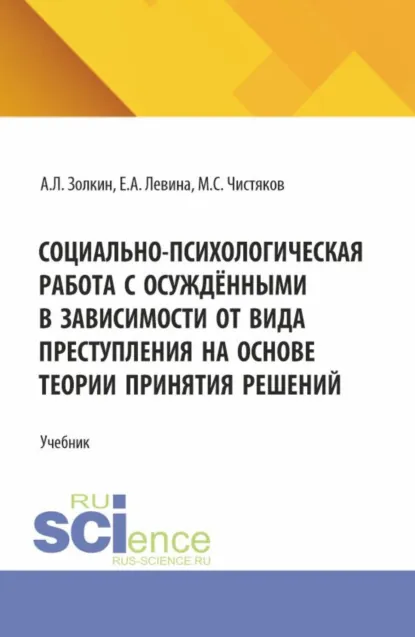 А.Л. Золкин, Е.А. Левина, М.С. Чистяков

СОЦИАЛЬНО-ПСИХОЛОГИЧЕСКАЯ РАБОТА С ОСУЖДЁННЫМИ В ЗАВИСИМОСТИ ОТ ВИДА ПРЕСТУПЛЕНИЯ НА ОСНОВЕ ТЕОРИИ ПРИНЯТИЯ РЕШЕНИЙ

Учебник

RU SCIence
RUS-SCIENCE.RU